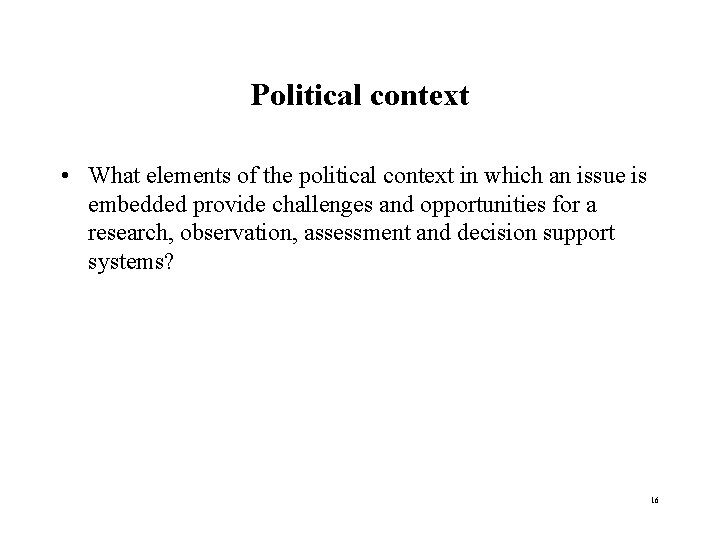 Political context

• What elements of the political context in which an issue is embedded provide challenges and opportunities for a research, observation, assessment and decision support systems?

16